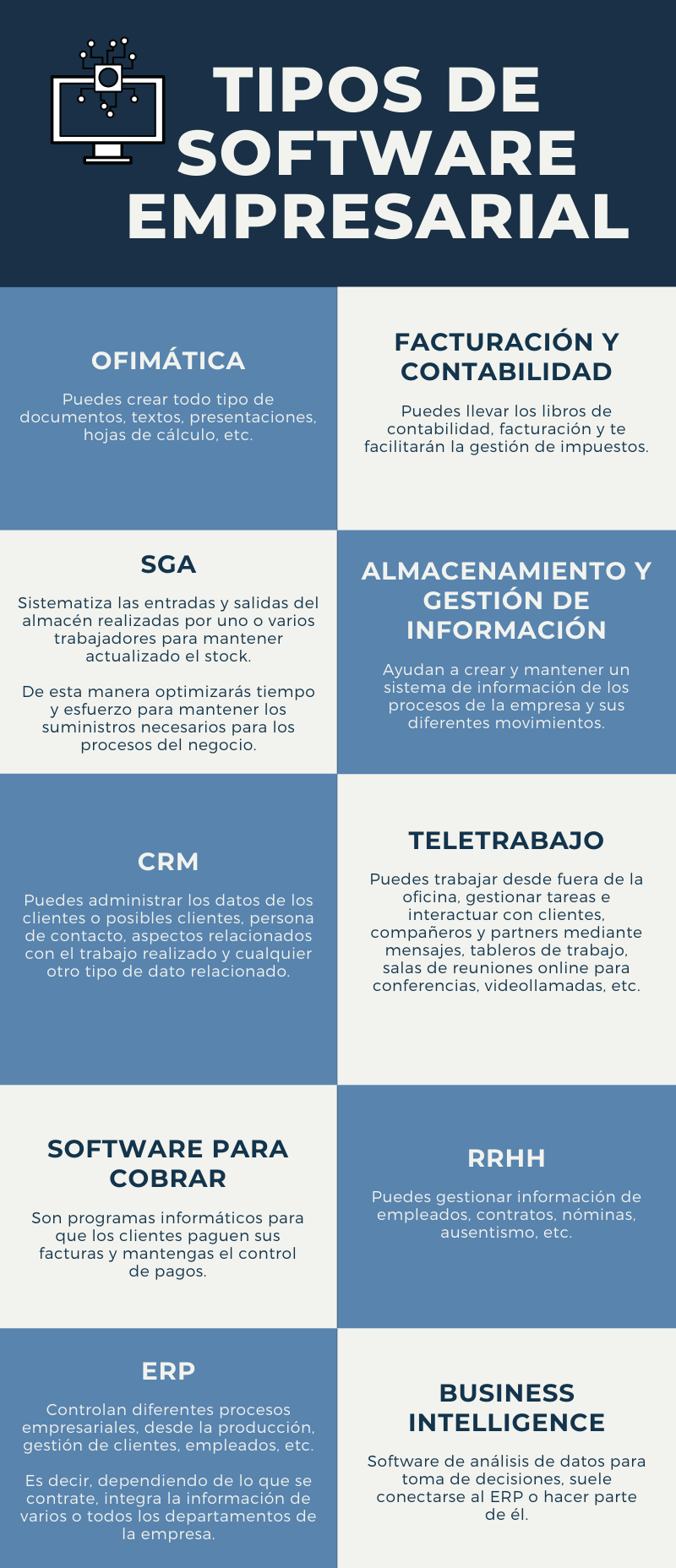 TIPOS DE SOFTWARE EMPRESARIAL

OFIMÁTICA

Puedes crear todo tipo de documentos, textos, presentaciones, hojas de cálculo, etc.

FACTURACIÓN Y CONTABILIDAD

Puedes llevar los libros de contabilidad, facturación y te facilitarán la gestión de impuestos.

SGA

Sistematiza las entradas y salidas del almacén realizadas por uno o varios trabajadores para mantener actualizado el stock.

De esta manera optimizarás tiempo y esfuerzo para mantener los suministros necesarios para los procesos del negocio.

ALMACENAMIENTO Y GESTIÓN DE INFORMACIÓN

Ayudan a crear y mantener un sistema de información de los procesos de la empresa y sus diferentes movimientos.

CRM

Puedes administrar los datos de los clientes o posibles clientes, persona de contacto, aspectos relacionados con el trabajo realizado y cualquier otro tipo de dato relacionado.

TELETRABAJO

Puedes trabajar desde fuera de la oficina, gestionar tareas e interactuar con clientes, compañeros y partners mediante mensajes, tableros de trabajo, salas de reuniones online para conferencias, videollamadas, etc.

SOFTWARE PARA COBRAR

Son programas informáticos para que los clientes paguen sus facturas y mantengas el control de pagos.

RRHH

Puedes gestionar información de empleados, contratos, nóminas, ausentismo, etc.

ERP

Controlan diferentes procesos empresariales, desde la producción, gestión de clientes, empleados, etc.

Es decir, dependiendo de lo que se contrate, integra la información de varios o todos los departamentos de la empresa.

BUSINESS INTELLIGENCE

Software de análisis de datos para toma de decisiones, suele conectarse al ERP o hacer parte de él.